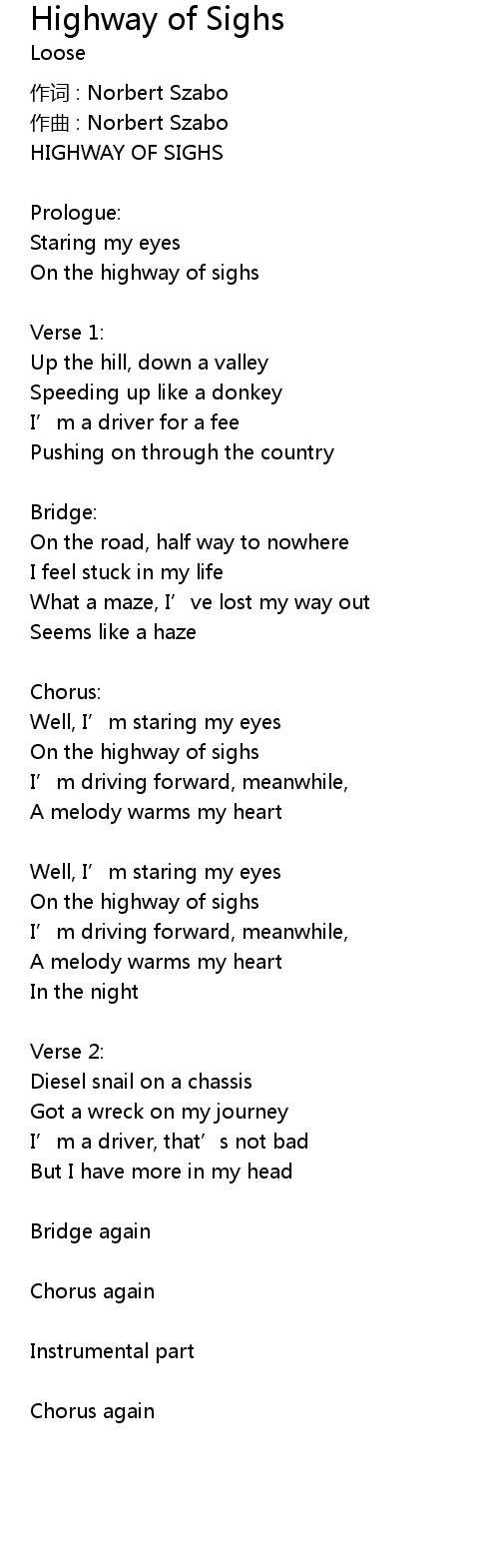 Highway of Sighs
Loose

作词 : Norbert Szabo
作曲 : Norbert Szabo
HIGHWAY OF SIGHS

Prologue:
Staring my eyes
On the highway of sighs

Verse 1:
Up the hill, down a valley
Speeding up like a donkey
I'm a driver for a fee
Pushing on through the country

Bridge:
On the road, half way to nowhere
I feel stuck in my life
What a maze, I've lost my way out
Seems like a haze

Chorus:
Well, I'm staring my eyes
On the highway of sighs
I'm driving forward, meanwhile,
A melody warms my heart

Well, I'm staring my eyes
On the highway of sighs
I'm driving forward, meanwhile,
A melody warms my heart
In the night

Verse 2:
Diesel snail on a chassis
Got a wreck on my journey
I'm a driver, that's not bad
But I have more in my head

Bridge again

Chorus again

Instrumental part

Chorus again